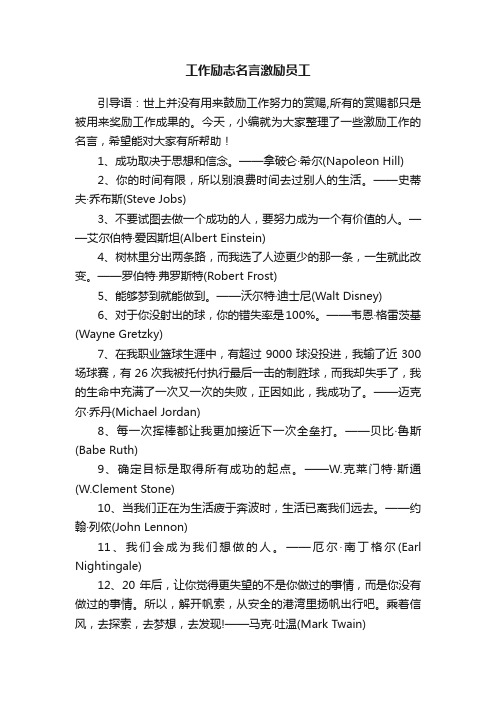 工作励志名言激励员工

引导语：世上并没有用来鼓励工作努力的赏赐,所有的赏赐都只是被用来奖励工作成果的。今天，小编就为大家整理了一些激励工作的名言，希望能对大家有所帮助！

1、成功取决于思想和信念。——拿破仑·希尔(Napoleon Hill)

2、你的时间有限，所以别浪费时间去过别人的生活。——史蒂夫·乔布斯(Steve Jobs)

3、不要试图去做一个成功的人，要努力成为一个有价值的人。——艾尔伯特·爱因斯坦(Albert Einstein)

4、树林里分出两条路，而我选了人迹更少的那一条，一生就此改变。——罗伯特·弗罗斯特(Robert Frost)

5、能够梦到就能做到。——沃尔特·迪士尼(Walt Disney)

6、对于你没射出的球，你的错失率是100%。——韦恩·格雷茨基(Wayne Gretzky)

7、在我职业篮球生涯中，有超过 9000 球没投进，我输了近 300 场球赛，有 26 次我被托付执行最后一击的制胜球，而我却失手了，我的生命中充满了一次又一次的失败，正因如此，我成功了。——迈克尔·乔丹(Michael Jordan)

8、每一次挥棒都让我更加接近下一次全垒打。——贝比·鲁斯(Babe Ruth)

9、确定目标是取得所有成功的起点。——W.克莱门特·斯通(W.Clement Stone)

10、当我们正在为生活疲于奔波时，生活已离我们远去。——约翰·列侬(John Lennon)

11、我们会成为我们想做的人。——厄尔·南丁格尔(Earl Nightingale)

12、20 年后，让你觉得更失望的不是你做过的事情，而是你没有做过的事情。所以，解开帆索，从安全的港湾里扬帆出行吧。乘着信风，去探索，去梦想，去发现!——马克·吐温(Mark Twain)